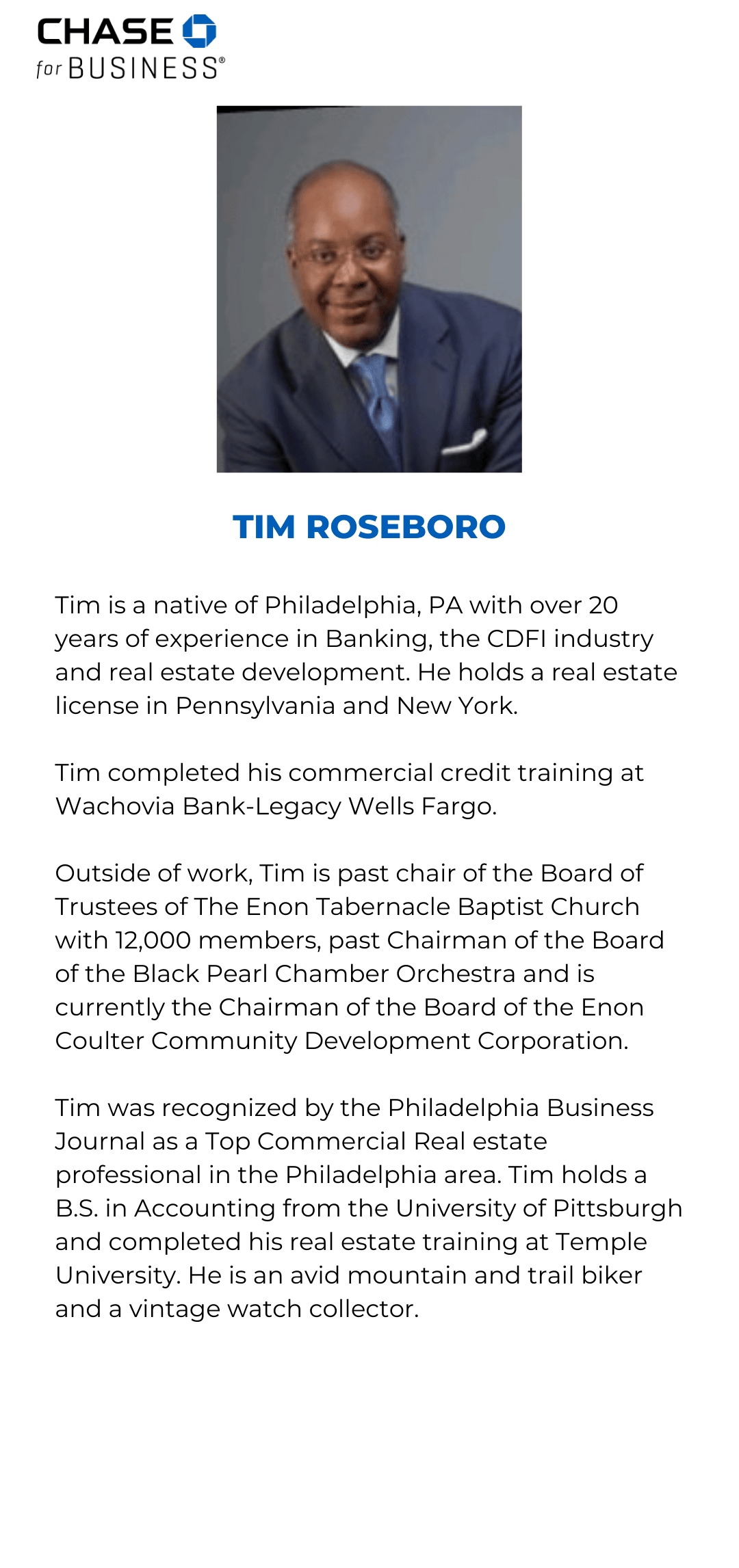 CHASE
for BUSINESS®

TIM ROSEBORO

Tim is a native of Philadelphia, PA with over 20 years of experience in Banking, the CDFI industry and real estate development. He holds a real estate license in Pennsylvania and New York.

Tim completed his commercial credit training at Wachovia Bank-Legacy Wells Fargo.

Outside of work, Tim is past chair of the Board of Trustees of The Enon Tabernacle Baptist Church with 12,000 members, past Chairman of the Board of the Black Pearl Chamber Orchestra and is currently the Chairman of the Board of the Enon Coulter Community Development Corporation.

Tim was recognized by the Philadelphia Business Journal as a Top Commercial Real estate professional in the Philadelphia area. Tim holds a B.S. in Accounting from the University of Pittsburgh and completed his real estate training at Temple University. He is an avid mountain and trail biker and a vintage watch collector.